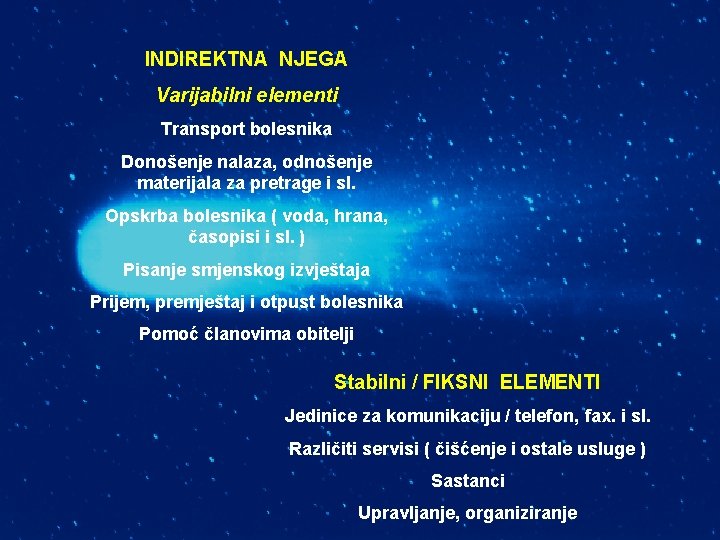 INDIREKTNA NJEGA

Varijabilni elementi

Transport bolesnika

Donošenje nalaza, odnošenje materijala za pretrage i sl.

Opskrba bolesnika ( voda, hrana, časopisi i sl. )

Pisanje smjenskog izvještaja

Prijem, premještaj i otpust bolesnika

Pomoć članovima obitelji

Stabilni / FIKSNI ELEMENTI

Jedinice za komunikaciju / telefon, fax. i sl.

Različiti servisi ( čišćenje i ostale usluge )

Sastanci

Upravljanje, organiziranje